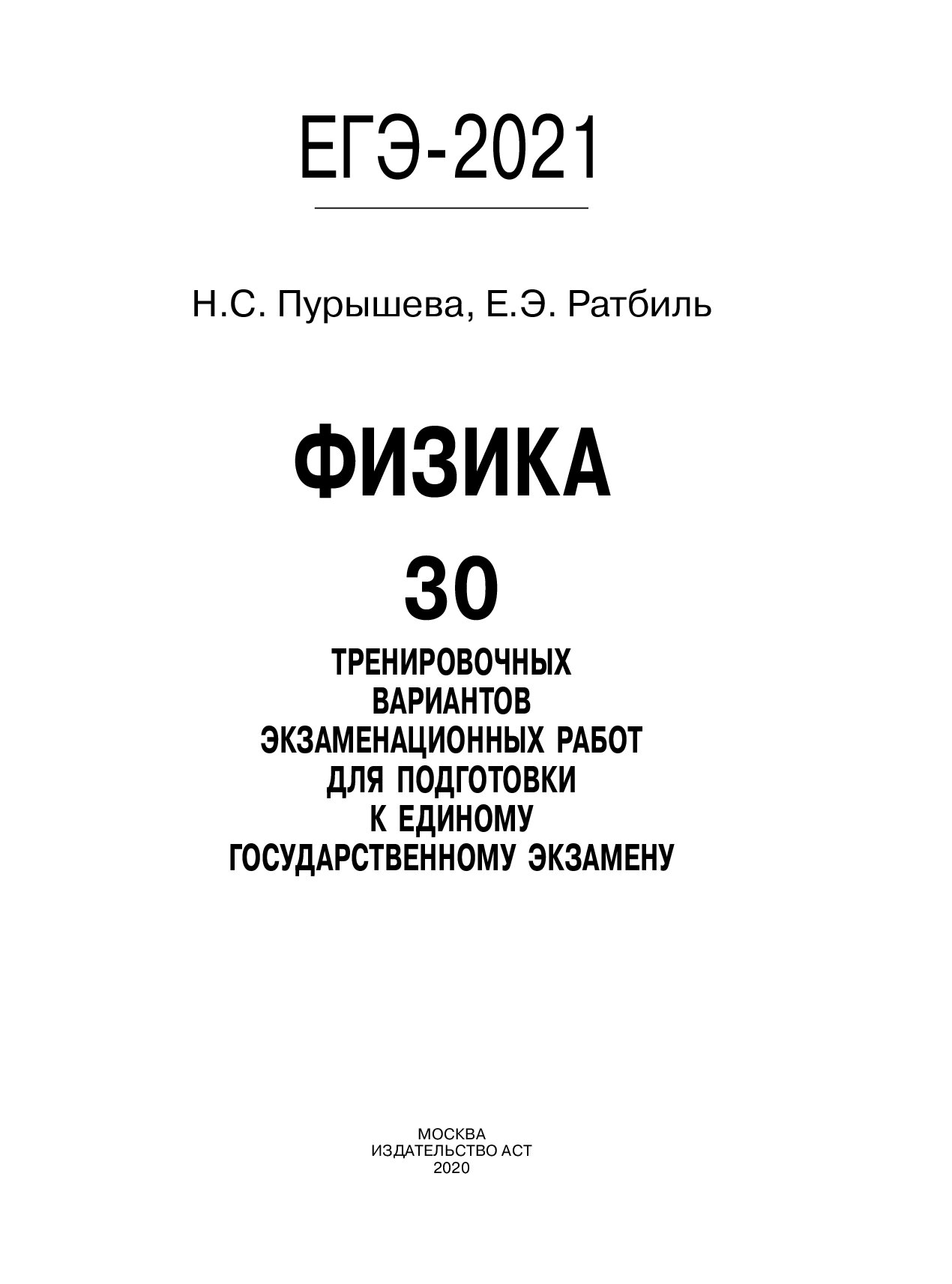 ЕГЭ-2021

Н.С. Пурышева, Е.Э. Ратбиль

ФИЗИКА

30

ТРЕНИРОВОЧНЫХ ВАРИАНТОВ ЭКЗАМЕНАЦИОННЫХ РАБОТ ДЛЯ ПОДГОТОВКИ К ЕДИНОМУ ГОСУДАРСТВЕННОМУ ЭКЗАМЕНУ

МОСКВА
ИЗДАТЕЛЬСТВО АСТ
2020